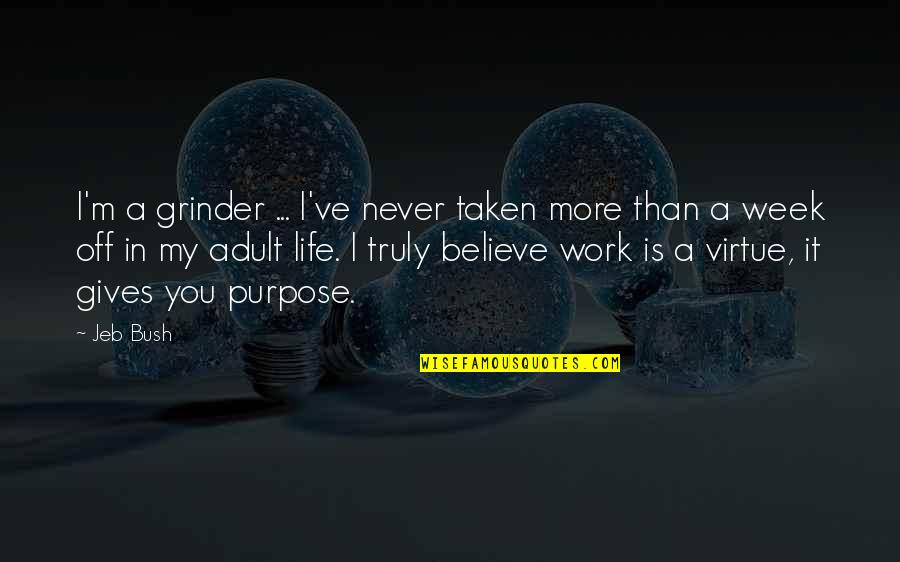 I'm a grinder ... I've never taken more than a week off in my adult life. I truly believe work is a virtue, it gives you purpose.

~ Jeb Bush

WISEFAMOUSQUOTES.COM